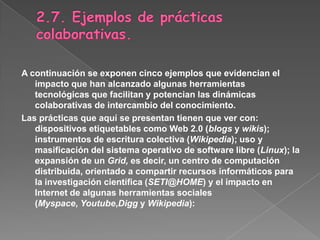 2.7. Ejemplos de prácticas colaborativas.

A continuación se exponen cinco ejemplos que evidencian el impacto que han alcanzado algunas herramientas tecnológicas que facilitan y potencian las dinámicas colaborativas de intercambio del conocimiento.

Las prácticas que aquí se presentan tienen que ver con: dispositivos etiquetables como Web 2.0 (blogs y wikis); instrumentos de escritura colectiva (Wikipedia); uso y masificación del sistema operativo de software libre (Linux); la expansión de un Grid, es decir, un centro de computación distribuida, orientado a compartir recursos informáticos para la investigación científica (SETI@HOME) y el impacto en Internet de algunas herramientas sociales (Myspace, Youtube,Digg y Wikipedia):